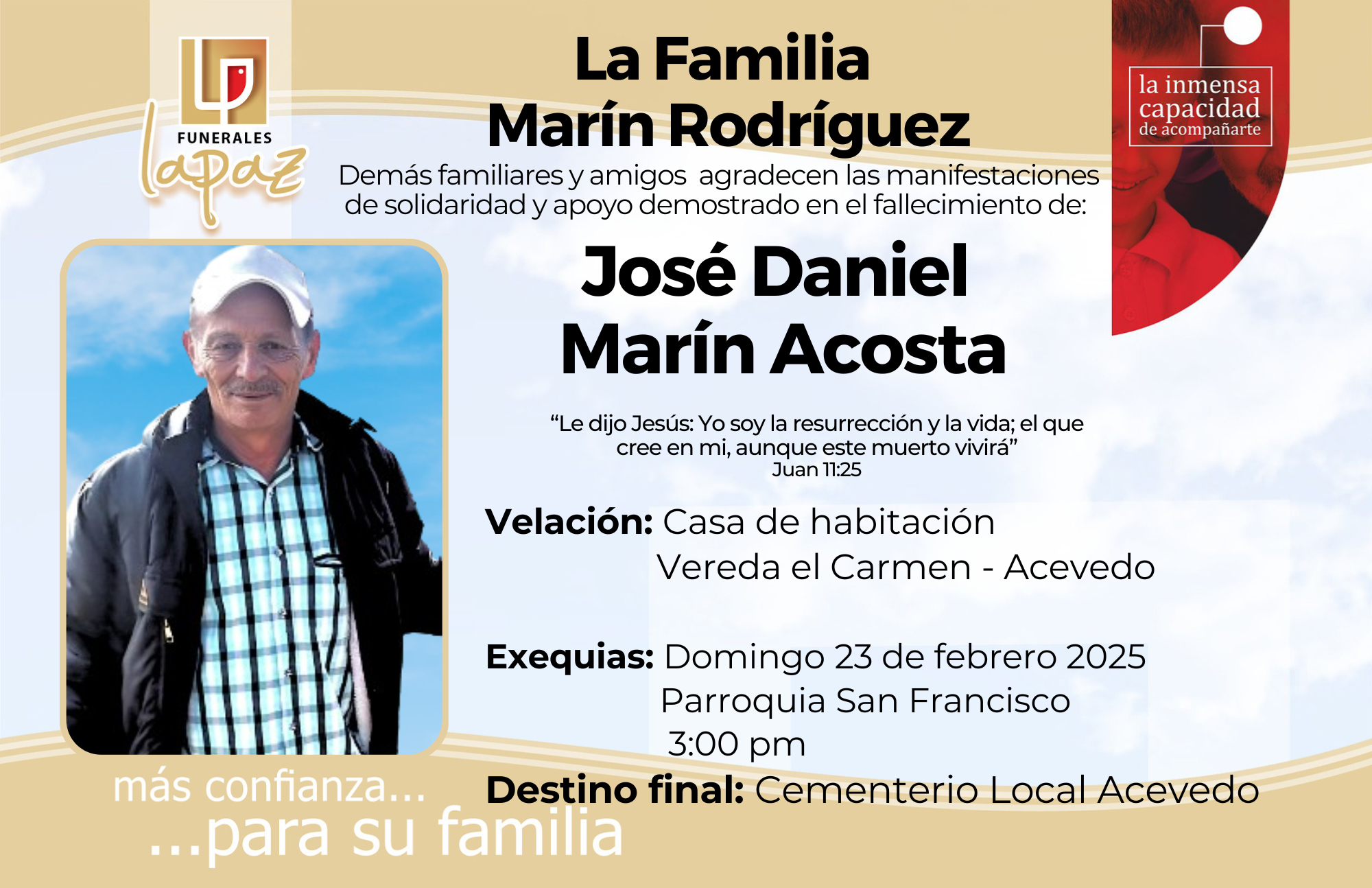 FUNERALES
lapaz

La Familia
Marín Rodríguez

Demás familiares y amigos agradecen las manifestaciones de solidaridad y apoyo demostrado en el fallecimiento de:

la inmensa
capacidad
de acompañarte

José Daniel
Marín Acosta

"Le dijo Jesús: Yo soy la resurrección y la vida; el que cree en mi, aunque este muerto vivirá"
Juan 11:25

Velación: Casa de habitación
Vereda el Carmen - Acevedo

Exequias: Domingo 23 de febrero 2025
Parroquia San Francisco
3:00 pm

Destino final: Cementerio Local Acevedo

más confianza...
...para su familia